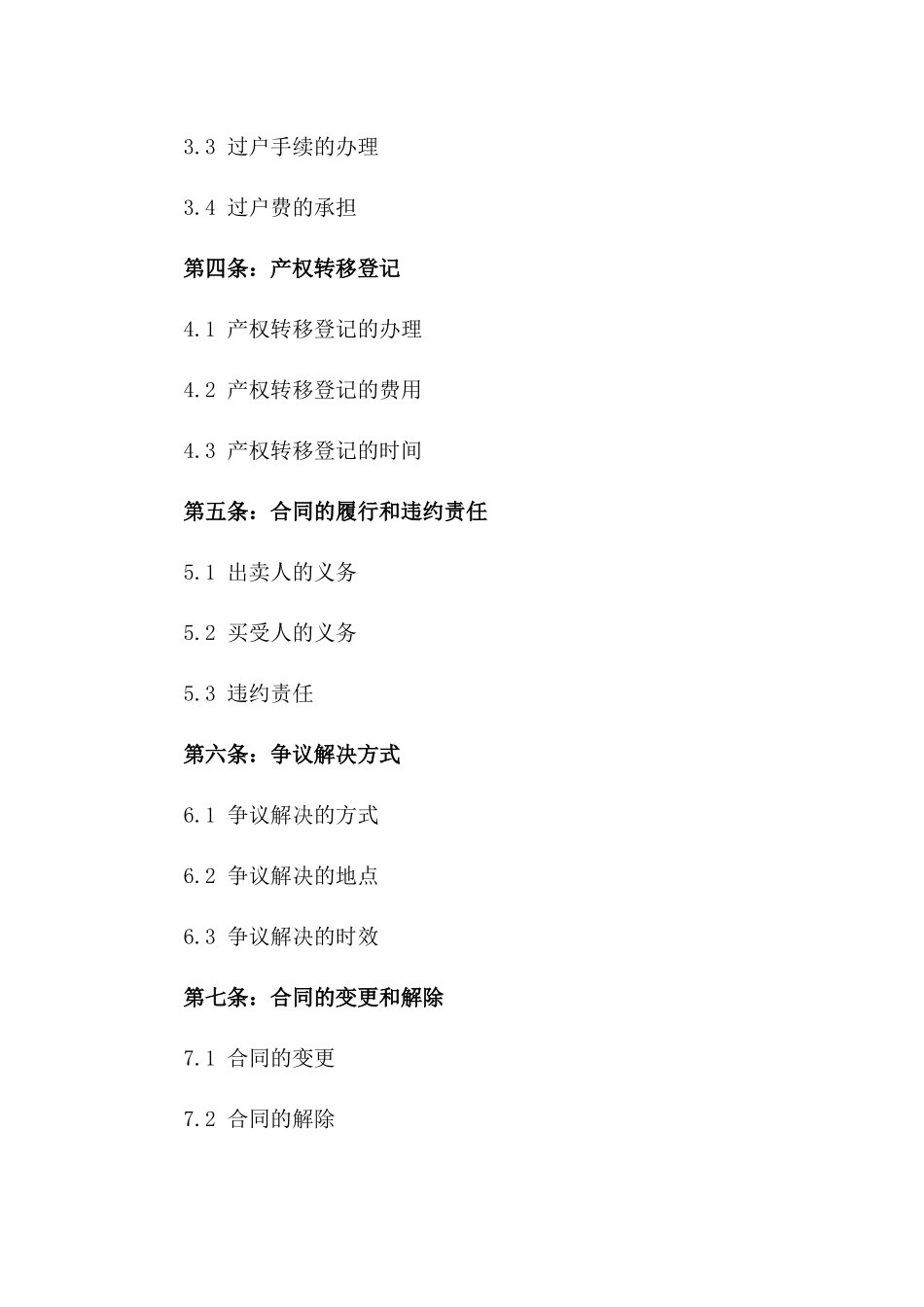 3.3 过户手续的办理

3.4 过户费的承担

第四条：产权转移登记

4.1 产权转移登记的办理

4.2 产权转移登记的费用

4.3 产权转移登记的时间

第五条：合同的履行和违约责任

5.1 出卖人的义务

5.2 买受人的义务

5.3 违约责任

第六条：争议解决方式

6.1 争议解决的方式

6.2 争议解决的地点

6.3 争议解决的时效

第七条：合同的变更和解除

7.1 合同的变更

7.2 合同的解除